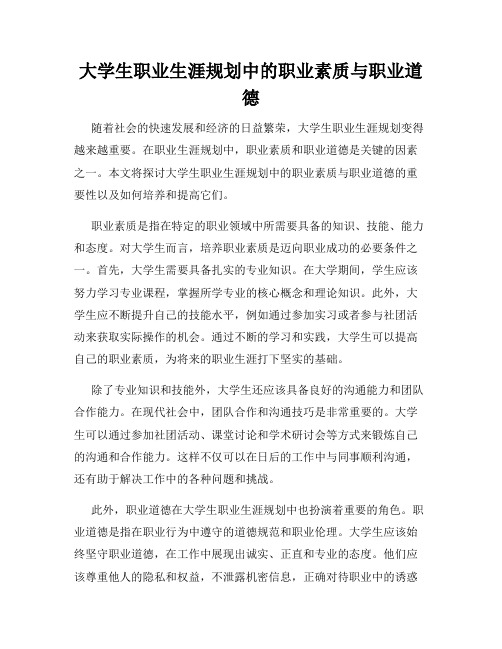 大学生职业生涯规划中的职业素质与职业道德

随着社会的快速发展和经济的日益繁荣，大学生职业生涯规划变得越来越重要。在职业生涯规划中，职业素质和职业道德是关键的因素之一。本文将探讨大学生职业生涯规划中的职业素质与职业道德的重要性以及如何培养和提高它们。

职业素质是指在特定的职业领域中所需要具备的知识、技能、能力和态度。对大学生而言，培养职业素质是迈向职业成功的必要条件之一。首先，大学生需要具备扎实的专业知识。在大学期间，学生应该努力学习专业课程，掌握所学专业的核心概念和理论知识。此外，大学生应不断提升自己的技能水平，例如通过参加实习或者参与社团活动来获取实际操作的机会。通过不断的学习和实践，大学生可以提高自己的职业素质，为将来的职业生涯打下坚实的基础。

除了专业知识和技能外，大学生还应该具备良好的沟通能力和团队合作能力。在现代社会中，团队合作和沟通技巧是非常重要的。大学生可以通过参加社团活动、课堂讨论和学术研讨会等方式来锻炼自己的沟通和合作能力。这样不仅可以在日后的工作中与同事顺利沟通，还有助于解决工作中的各种问题和挑战。

此外，职业道德在大学生职业生涯规划中也扮演着重要的角色。职业道德是指在职业行为中遵守的道德规范和职业伦理。大学生应该始终坚守职业道德，在工作中展现出诚实、正直和专业的态度。他们应该尊重他人的隐私和权益，不泄露机密信息，正确对待职业中的诱惑